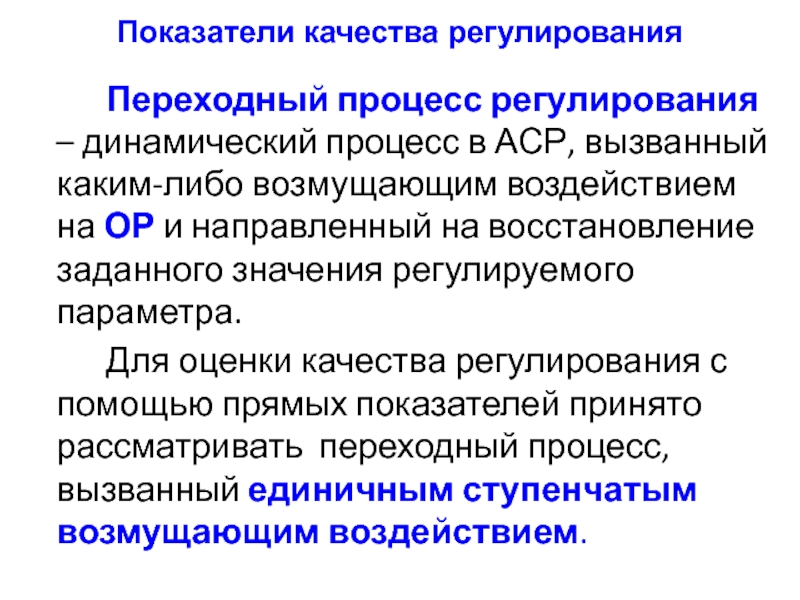 Показатели качества регулирования

Переходный процесс регулирования – динамический процесс в АСР, вызванный каким-либо возмущающим воздействием на ОР и направленный на восстановление заданного значения регулируемого параметра.

Для оценки качества регулирования с помощью прямых показателей принято рассматривать переходный процесс, вызванный единичным ступенчатым возмущающим воздействием.